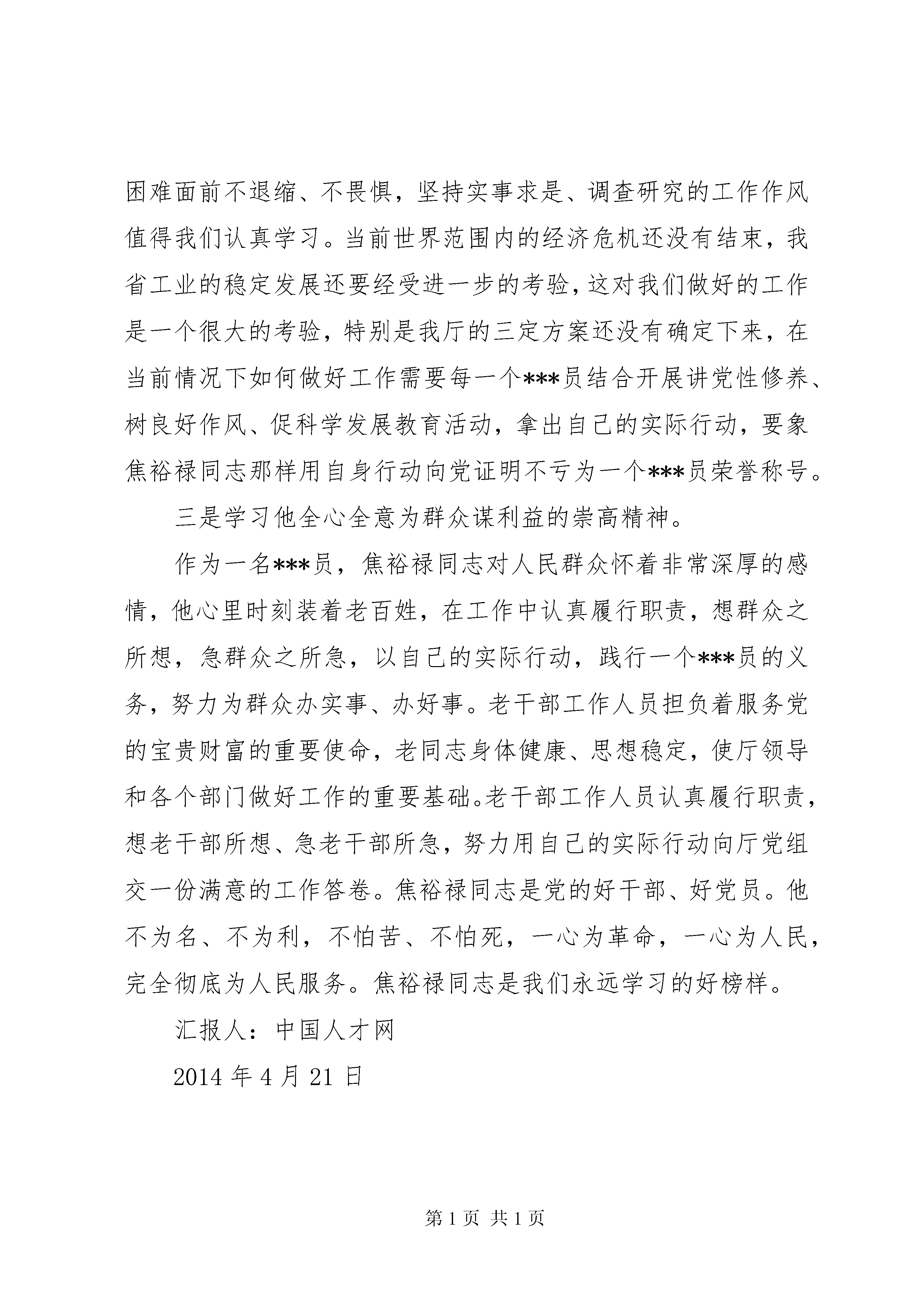 困难面前不退缩、不畏惧，坚持实事求是、调查研究的工作作风值得我们认真学习。当前世界范围内的经济危机还没有结束，我省工业的稳定发展还要经受进一步的考验，这对我们做好的工作是一个很大的考验，特别是我厅的三定方案还没有确定下来，在当前情况下如何做好工作需要每一个***员结合开展讲党性修养、树良好作风、促科学发展教育活动，拿出自己的实际行动，要象焦裕禄同志那样用自身行动向党证明不亏为一个***员荣誉称号。

三是学习他全心全意为群众谋利益的崇高精神。

作为一名***员，焦裕禄同志对人民群众怀着非常深厚的感情，他心里时刻装着老百姓，在工作中认真履行职责，想群众之所想，急群众之所急，以自己的实际行动，践行一个***员的义务，努力为群众办实事、办好事。老干部工作人员担负着服务党的宝贵财富的重要使命，老同志身体健康、思想稳定，使厅领导和各个部门做好工作的重要基础。老干部工作人员认真履行职责，想老干部所想、急老干部所急，努力用自己的实际行动向厅党组交一份满意的工作答卷。焦裕禄同志是党的好干部、好党员。他不为名、不为利，不怕苦、不怕死，一心为革命，一心为人民，完全彻底为人民服务。焦裕禄同志是我们永远学习的好榜样。

汇报人：中国人才网

2014 年 4 月 21 日

第 1 页 共 1 页